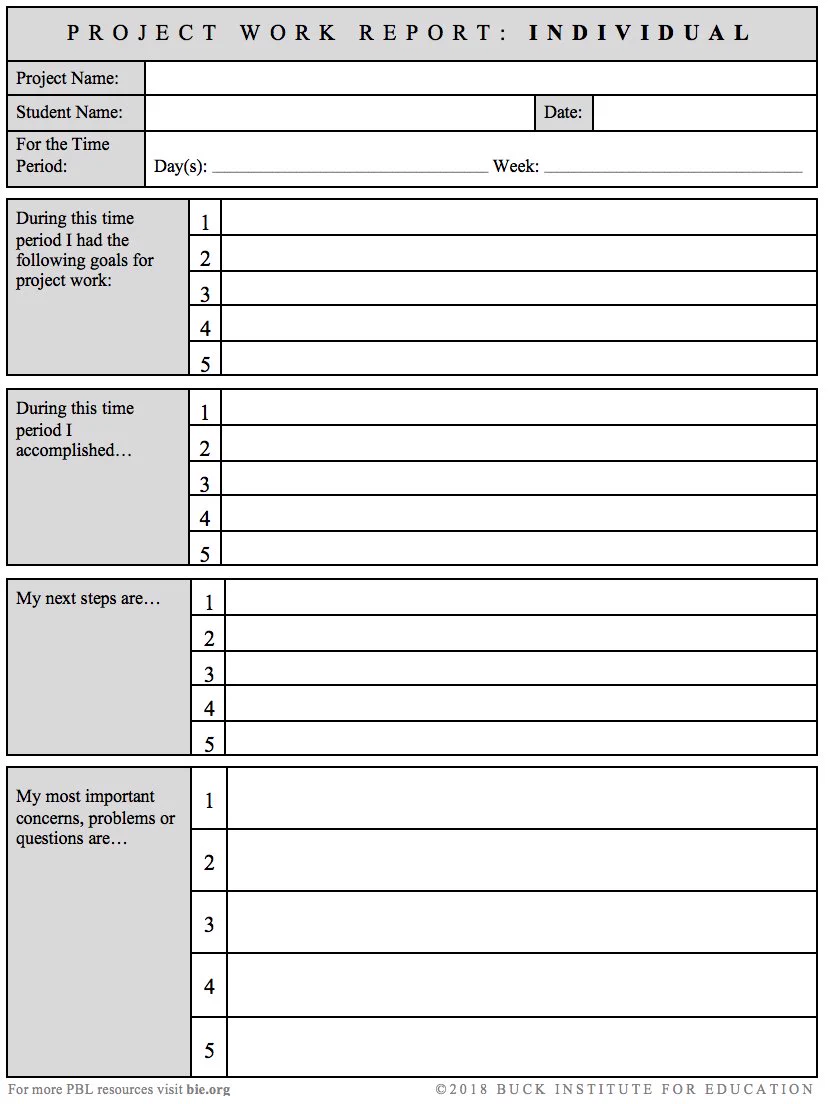 PROJECT WORK REPORT: INDIVIDUAL

Project Name:

Student Name:
Date:

For the Time Period:
Day(s): ____ Week: ____

During this time period I had the following goals for project work:
1
2
3
4
5

During this time period I accomplished…
1
2
3
4
5

My next steps are…
1
2
3
4
5

My most important concerns, problems or questions are…
1
2
3
4
5

For more PBL resources visit bie.org
©2018 BUCK INSTITUTE FOR EDUCATION